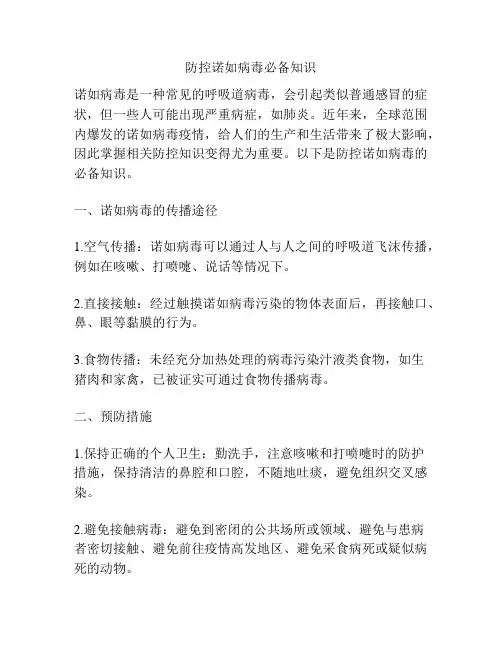 防控诺如病毒必备知识

诺如病毒是一种常见的呼吸道病毒，会引起类似普通感冒的症状，但一些人可能出现严重病症，如肺炎。近年来，全球范围内爆发的诺如病毒疫情，给人们的生产和生活带来了极大影响，因此掌握相关防控知识变得尤为重要。以下是防控诺如病毒的必备知识。

一、诺如病毒的传播途径

1.空气传播：诺如病毒可以通过人与人之间的呼吸道飞沫传播，例如在咳嗽、打喷嚏、说话等情况下。

2.直接接触：经过触摸诺如病毒污染的物体表面后，再接触口、鼻、眼等黏膜的行为。

3.食物传播：未经充分加热处理的病毒污染汁液类食物，如生猪肉和家禽，已被证实可通过食物传播病毒。

二、预防措施

1.保持正确的个人卫生：勤洗手，注意咳嗽和打喷嚏时的防护措施，保持清洁的鼻腔和口腔，不随地吐痰，避免组织交叉感染。

2.避免接触病毒：避免到密闭的公共场所或领域、避免与患病者密切接触、避免前往疫情高发地区、避免采食病死或疑似病死的动物。